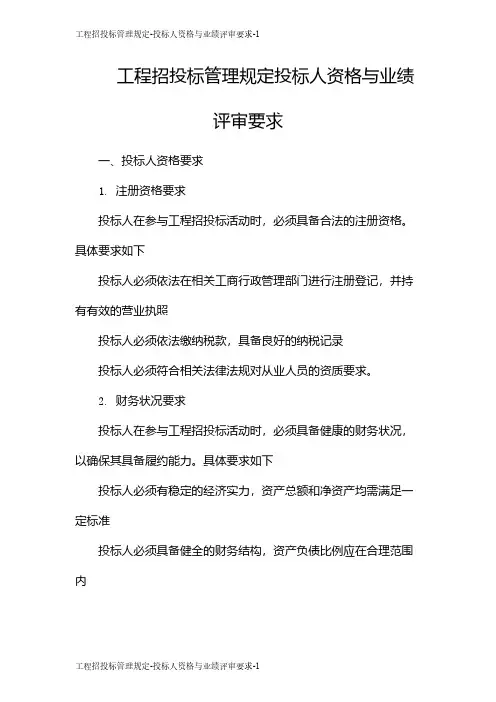 工程招投标管理规定-投标人资格与业绩评审要求-1

工程招投标管理规定投标人资格与业绩评审要求

一、投标人资格要求

1. 注册资格要求

投标人在参与工程招投标活动时，必须具备合法的注册资格。具体要求如下

投标人必须依法在相关工商行政管理部门进行注册登记，并持有有效的营业执照

投标人必须依法缴纳税款，具备良好的纳税记录

投标人必须符合相关法律法规对从业人员的资质要求。

2. 财务状况要求

投标人在参与工程招投标活动时，必须具备健康的财务状况，以确保其具备履约能力。具体要求如下

投标人必须有稳定的经济实力，资产总额和净资产均需满足一定标准

投标人必须具备健全的财务结构，资产负债比例应在合理范围内

工程招投标管理规定-投标人资格与业绩评审要求-1